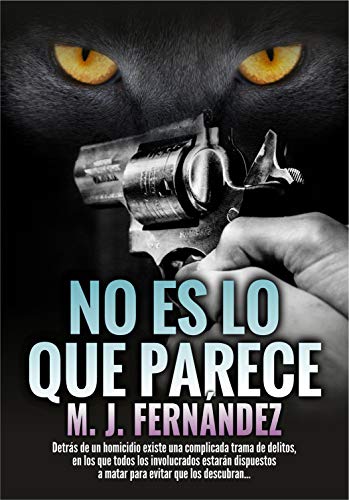 NO ES LO QUE PARECE

M. J. FERNÁNDEZ

Detrás de un homicidio existe una complicada trama de delitos, en los que todos los involucrados estarán dispuestos a matar para evitar que los descubran...